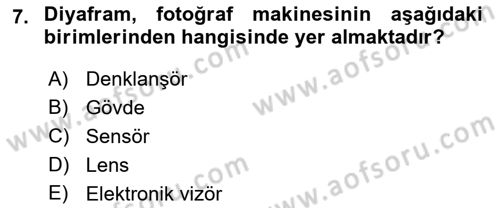 7. Diyafram, fotoğraf makinesinin aşağıdaki birimlerinden hangisinde yer almaktadır?

A) Denklanşör
B) Gövde
C) Sensör
D) Lens
E) Elektronik vizör

www.aofsoru.com
www.aofsoru.com
www.aofsoru.com
www.aofsoru.com